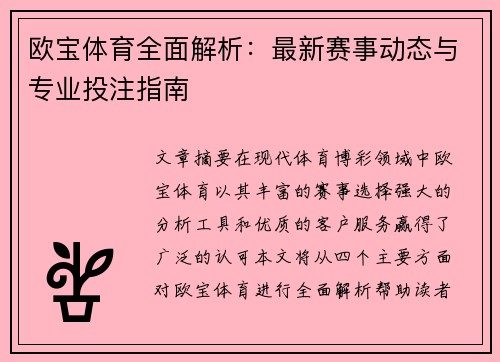 欧宝体育全面解析：最新赛事动态与专业投注指南

文章摘要在现代体育博彩领域中欧宝体育以其丰富的赛事选择强大的分析工具和优质的客户服务赢得了广泛的认可本文将从四个主要方面对欧宝体育进行全面解析帮助读者